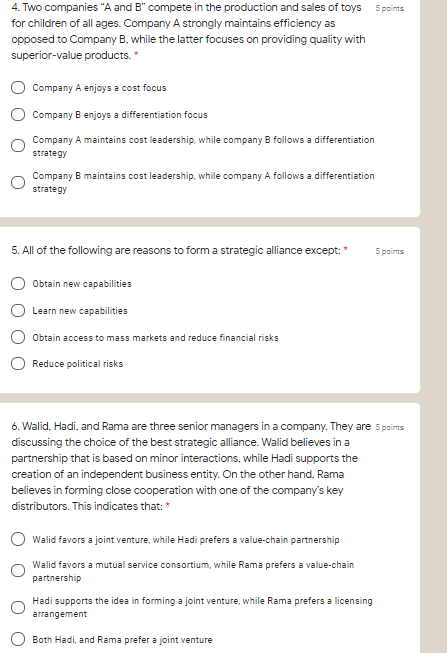 4. Two companies "A and B" compete in the production and sales of toys for children of all ages. Company A strongly maintains efficiency as opposed to Company B, while the latter focuses on providing quality with superior-value products. *

5 points

Company A enjoys a cost focus

Company B enjoys a differentiation focus

Company A maintains cost leadership, while company B follows a differentiation strategy

Company B maintains cost leadership, while company A follows a differentiation strategy

5. All of the following are reasons to form a strategic alliance except: *

5 points

Obtain new capabilities

Learn new capabilities

Obtain access to mass markets and reduce financial risks

Reduce political risks

6. Walid, Hadi, and Rama are three senior managers in a company. They are discussing the choice of the best strategic alliance. Walid believes in a partnership that is based on minor interactions, while Hadi supports the creation of an independent business entity. On the other hand, Rama believes in forming close cooperation with one of the company's key distributors. This indicates that: *

5 points

Walid favors a joint venture, while Hadi prefers a value-chain partnership

Walid favors a mutual service consortium, while Rama prefers a value-chain partnership

Hadi supports the idea in forming a joint venture, while Rama prefers a licensing arrangement

Both Hadi, and Rama prefer a joint venture